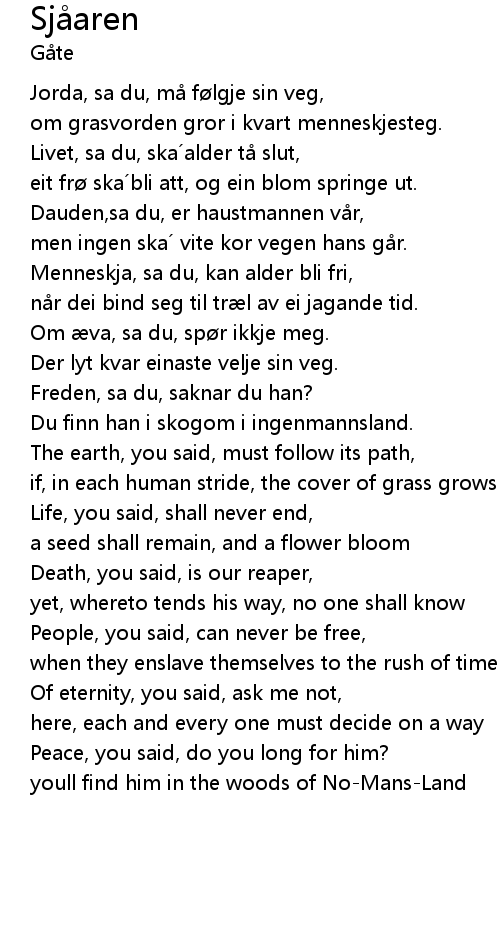 Sjåaren
Gåte

Jorda, sa du, må følgje sin veg,
om grasvorden gror i kvart menneskjesteg.
Livet, sa du, ska´alder tå slut,
eit frø ska´bli att, og ein blom springe ut.
Dauden,sa du, er haustmannen vår,
men ingen ska´ vite kor vegen hans går.
Menneskja, sa du, kan alder bli fri,
når dei bind seg til træl av ei jagande tid.
Om æva, sa du, spør ikkje meg.
Der lyt kvar einaste velje sin veg.
Freden, sa du, saknar du han?
Du finn han i skogom i ingenmannsland.
The earth, you said, must follow its path,
if, in each human stride, the cover of grass grows
Life, you said, shall never end,
a seed shall remain, and a flower bloom
Death, you said, is our reaper,
yet, whereto tends his way, no one shall know
People, you said, can never be free,
when they enslave themselves to the rush of time
Of eternity, you said, ask me not,
here, each and every one must decide on a way
Peace, you said, do you long for him?
youll find him in the woods of No-Mans-Land